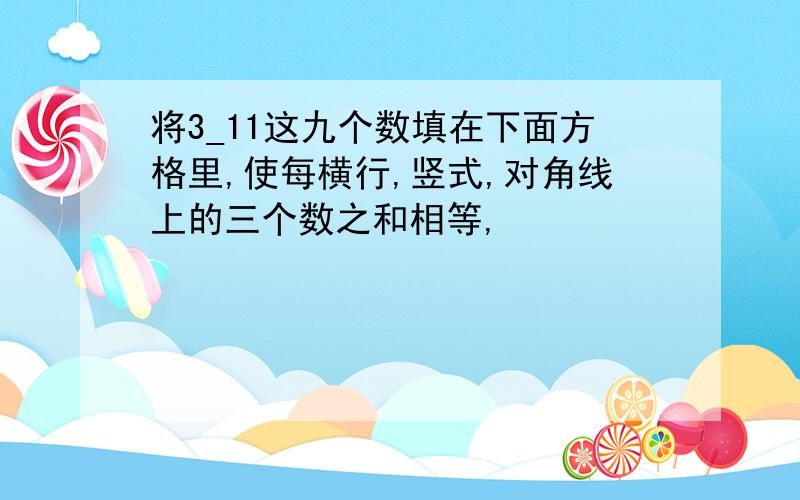 将3_11这九个数填在下面方格里,使每横行,竖式,对角线上的三个数之和相等,